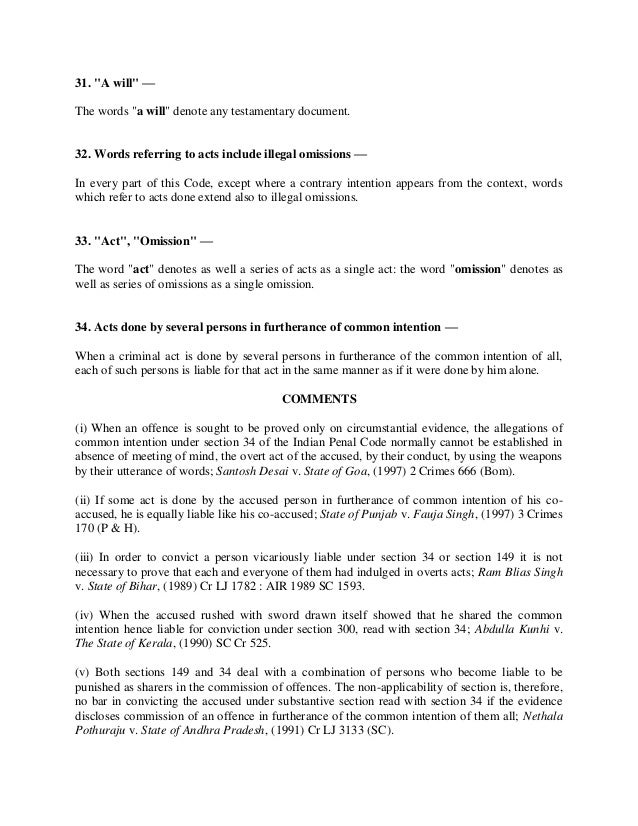 31. "A will" —

The words "a will" denote any testamentary document.

32. Words referring to acts include illegal omissions —

In every part of this Code, except where a contrary intention appears from the context, words which refer to acts done extend also to illegal omissions.

33. "Act", "Omission" —

The word "act" denotes as well a series of acts as a single act: the word "omission" denotes as well as series of omissions as a single omission.

34. Acts done by several persons in furtherance of common intention —

When a criminal act is done by several persons in furtherance of the common intention of all, each of such persons is liable for that act in the same manner as if it were done by him alone.

COMMENTS

(i) When an offence is sought to be proved only on circumstantial evidence, the allegations of common intention under section 34 of the Indian Penal Code normally cannot be established in absence of meeting of mind, the overt act of the accused, by their conduct, by using the weapons by their utterance of words; Santosh Desai v. State of Goa, (1997) 2 Crimes 666 (Bom).

(ii) If some act is done by the accused person in furtherance of common intention of his co-accused, he is equally liable like his co-accused; State of Punjab v. Fauja Singh, (1997) 3 Crimes 170 (P & H).

(iii) In order to convict a person vicariously liable under section 34 or section 149 it is not necessary to prove that each and everyone of them had indulged in overts acts; Ram Blias Singh v. State of Bihar, (1989) Cr LJ 1782 : AIR 1989 SC 1593.

(iv) When the accused rushed with sword drawn itself showed that he shared the common intention hence liable for conviction under section 300, read with section 34; Abdulla Kunhi v. The State of Kerala, (1990) SC Cr 525.

(v) Both sections 149 and 34 deal with a combination of persons who become liable to be punished as sharers in the commission of offences. The non-applicability of section is, therefore, no bar in convicting the accused under substantive section read with section 34 if the evidence discloses commission of an offence in furtherance of the common intention of them all; Nethala Pothuraju v. State of Andhra Pradesh, (1991) Cr LJ 3133 (SC).